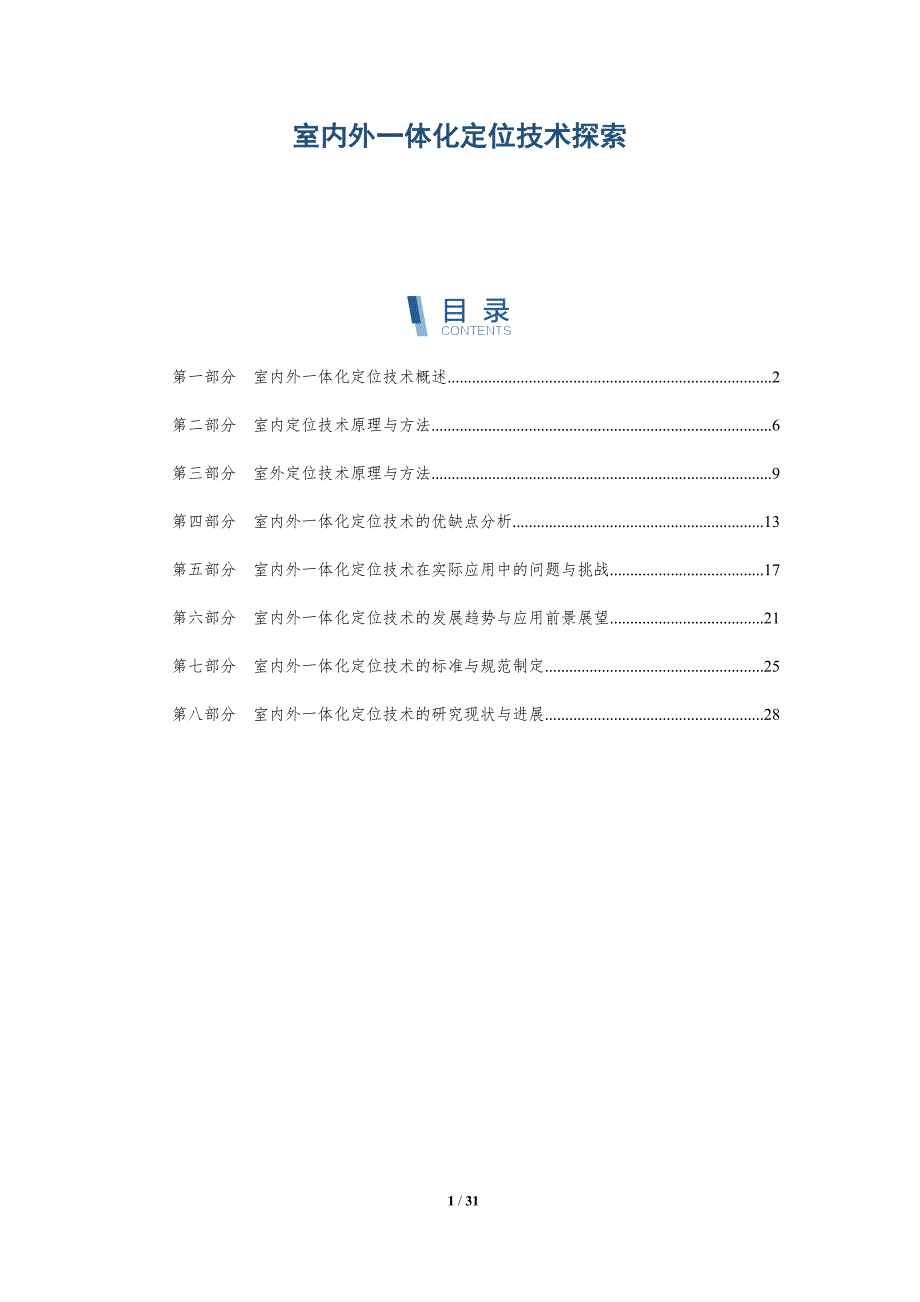 室内外一体化定位技术探索

目录
CONTENTS

第一部分 室内外一体化定位技术概述 2

第二部分 室内定位技术原理与方法 6

第三部分 室外定位技术原理与方法 9

第四部分 室内外一体化定位技术的优缺点分析 13

第五部分 室内外一体化定位技术在实际应用中的问题与挑战 17

第六部分 室内外一体化定位技术的发展趋势与应用前景展望 21

第七部分 室内外一体化定位技术的标准与规范制定 25

第八部分 室内外一体化定位技术的研究现状与进展 28

1 / 31